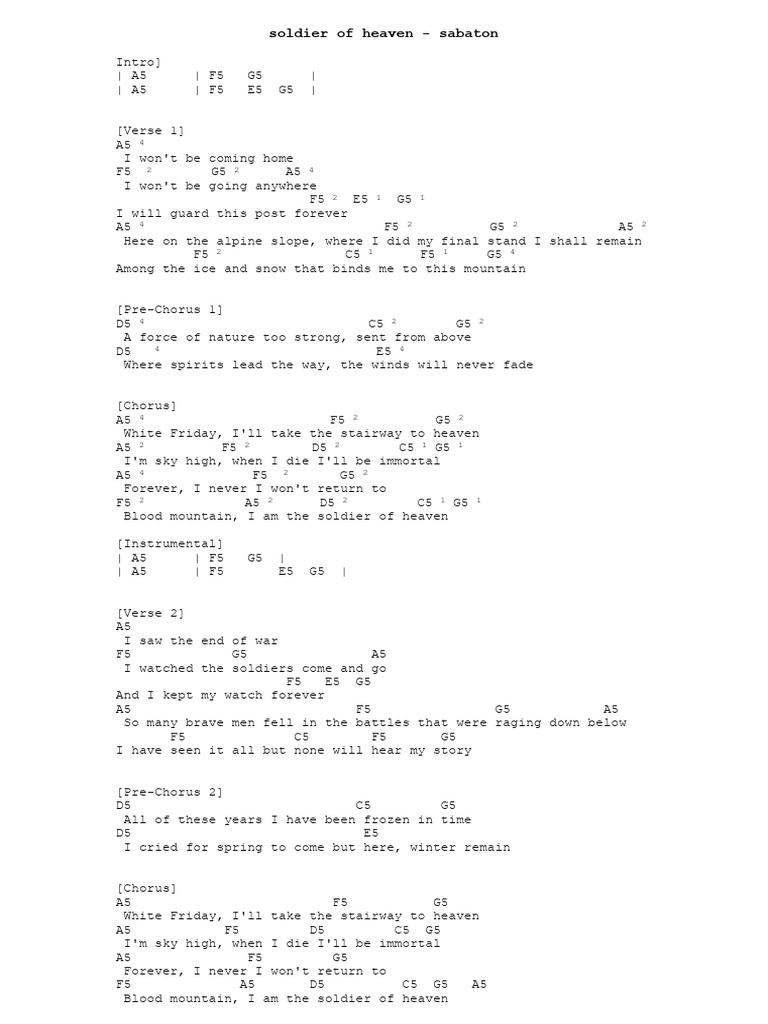 soldier of heaven - sabaton

Intro]
| A5 | F5 G5 |
| A5 | F5 E5 G5 |

[Verse 1]
A5 $^4$
I won't be coming home
F5 $^2$ G5 $^2$ A5 $^4$
I won't be going anywhere
F5 $^2$ E5 $^1$ G5 $^1$
I will guard this post forever
A5 $^4$ F5 $^2$ G5 $^2$ A5 $^2$
Here on the alpine slope, where I did my final stand I shall remain
F5 $^2$ C5 $^1$ F5 $^1$ G5 $^4$
Among the ice and snow that binds me to this mountain

[Pre-Chorus 1]
D5 $^4$ C5 $^2$ G5 $^2$
A force of nature too strong, sent from above
D5 $^4$ E5 $^4$
Where spirits lead the way, the winds will never fade

[Chorus]
A5 $^4$ F5 $^2$ G5 $^2$
White Friday, I'll take the stairway to heaven
A5 $^2$ F5 $^2$ D5 $^2$ C5 $^1$ G5 $^1$
I'm sky high, when I die I'll be immortal
A5 $^4$ F5 $^2$ G5 $^2$
Forever, I never I won't return to
F5 $^2$ A5 $^2$ D5 $^2$ C5 $^1$ G5 $^1$
Blood mountain, I am the soldier of heaven

[Instrumental]
| A5 | F5 G5 |
| A5 | F5 E5 G5 |

[Verse 2]
A5
I saw the end of war
F5 G5 A5
I watched the soldiers come and go
F5 E5 G5
And I kept my watch forever
A5 F5 G5 A5
So many brave men fell in the battles that were raging down below
F5 C5 F5 G5
I have seen it all but none will hear my story

[Pre-Chorus 2]
D5 C5 G5
All of these years I have been frozen in time
D5 E5
I cried for spring to come but here, winter remain

[Chorus]
A5 F5 G5
White Friday, I'll take the stairway to heaven
A5 F5 D5 C5 G5
I'm sky high, when I die I'll be immortal
A5 F5 G5
Forever, I never I won't return to
F5 A5 D5 C5 G5 A5
Blood mountain, I am the soldier of heaven